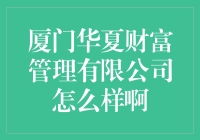 厦门华夏财富管理有限公司怎么样啊